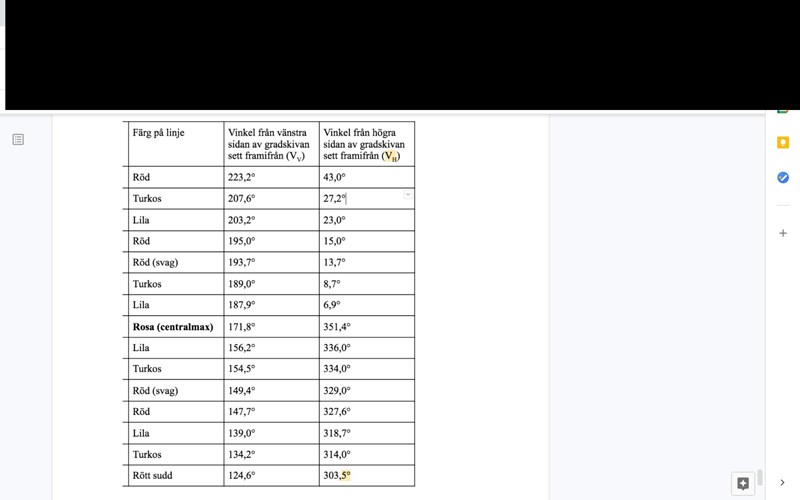 | Färg på linje | Vinkel från vänstra sidan av gradskivan sett framifrån ($V_V$) | Vinkel från högra sidan av gradskivan sett framifrån ($V_H$) |
|---|---|---|
| Röd | 223,2° | 43,0° |
| Turkos | 207,6° | 27,2° |
| Lila | 203,2° | 23,0° |
| Röd | 195,0° | 15,0° |
| Röd (svag) | 193,7° | 13,7° |
| Turkos | 189,0° | 8,7° |
| Lila | 187,9° | 6,9° |
| **Rosa (centralmax)** | 171,8° | 351,4° |
| Lila | 156,2° | 336,0° |
| Turkos | 154,5° | 334,0° |
| Röd (svag) | 149,4° | 329,0° |
| Röd | 147,7° | 327,6° |
| Lila | 139,0° | 318,7° |
| Turkos | 134,2° | 314,0° |
| Rött sudd | 124,6° | 303,5° |